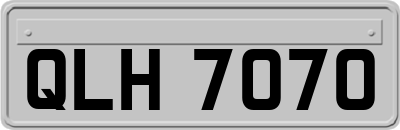 QLH 7070